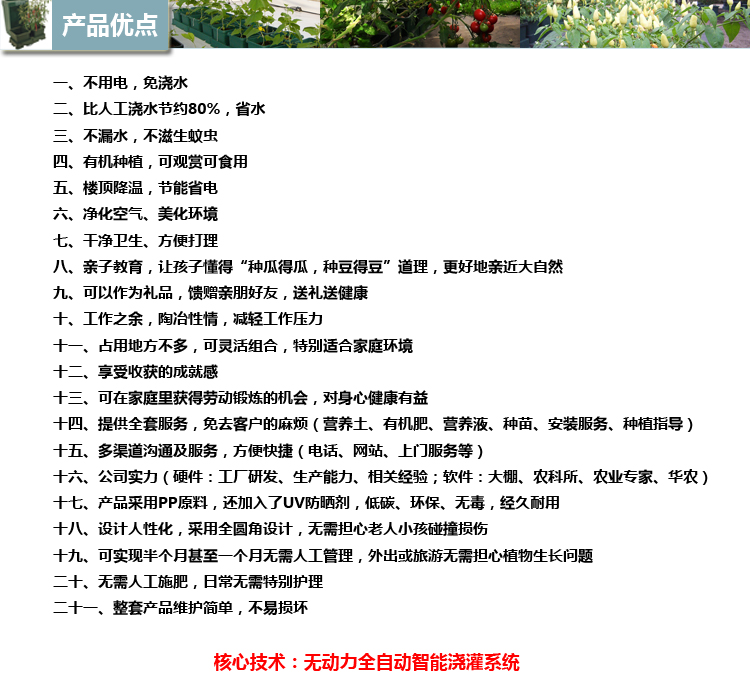 产品优点

一、不用电，免浇水
二、比人工浇水节约80%，省水
三、不漏水，不滋生蚊虫
四、有机种植，可观赏可食用
五、楼顶降温，节能省电
六、净化空气、美化环境
七、干净卫生、方便打理
八、亲子教育，让孩子懂得“种瓜得瓜，种豆得豆”道理，更好地亲近大自然
九、可以作为礼品，馈赠亲朋好友，送礼送健康
十、工作之余，陶冶性情，减轻工作压力
十一、占用地方不多，可灵活组合，特别适合家庭环境
十二、享受收获的成就感
十三、可在家庭里获得劳动锻炼的机会，对身心健康有益
十四、提供全套服务，免去客户的麻烦（营养土、有机肥、营养液、种苗、安装服务、种植指导）
十五、多渠道沟通及服务，方便快捷（电话、网站、上门服务等）
十六、公司实力（硬件：工厂研发、生产能力、相关经验；软件：大棚、农科所、农业专家、华农）
十七、产品采用PP原料，还加入了UV防晒剂，低碳、环保、无毒，经久耐用
十八、设计人性化，采用全圆角设计，无需担心老人小孩碰撞损伤
十九、可实现半个月甚至一个月无需人工管理，外出或旅游无需担心植物生长问题
二十、无需人工施肥，日常无需特别护理
二十一、整套产品维护简单，不易损坏

核心技术：无动力全自动智能浇灌系统